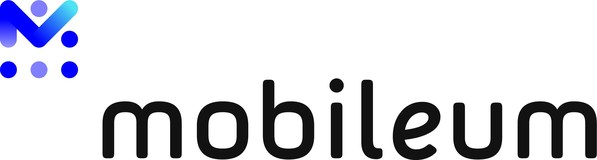 mobileum